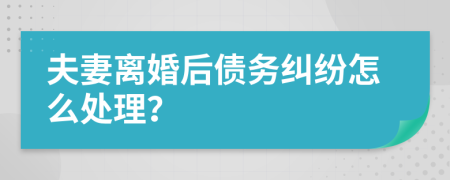 夫妻离婚后债务纠纷怎么处理?